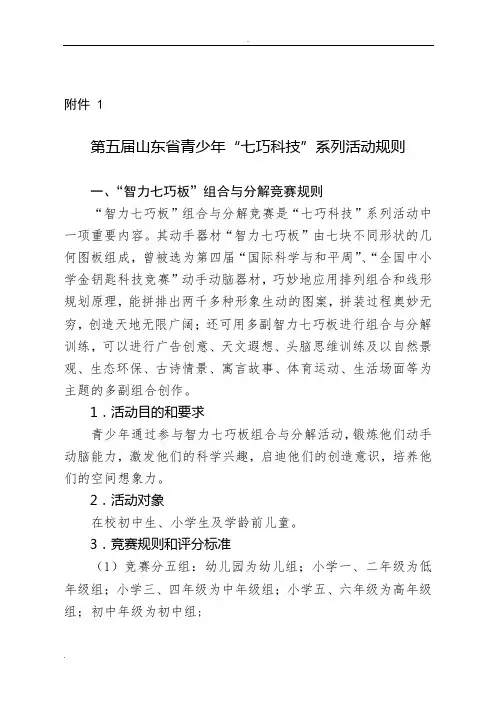 附件 1

第五届山东省青少年“七巧科技”系列活动规则

一、“智力七巧板”组合与分解竞赛规则

“智力七巧板”组合与分解竞赛是“七巧科技”系列活动中一项重要内容。其动手器材“智力七巧板”由七块不同形状的几何图板组成，曾被选为第四届“国际科学与和平周”、“全国中小学金钥匙科技竞赛”动手动脑器材，巧妙地应用排列组合和线形规划原理，能拼排出两千多种形象生动的图案，拼装过程奥妙无穷，创造天地无限广阔；还可用多副智力七巧板进行组合与分解训练，可以进行广告创意、天文遐想、头脑思维训练及以自然景观、生态环保、古诗情景、寓言故事、体育运动、生活场面等为主题的多副组合创作。

1．活动目的和要求

青少年通过参与智力七巧板组合与分解活动，锻炼他们动手动脑能力，激发他们的科学兴趣，启迪他们的创造意识，培养他们的空间想象力。

2．活动对象

在校初中生、小学生及学龄前儿童。

3．竞赛规则和评分标准

（1）竞赛分五组：幼儿园为幼儿组；小学一、二年级为低年级组；小学三、四年级为中年级组；小学五、六年级为高年级组；初中年级为初中组；